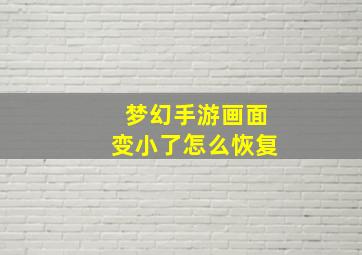 梦幻手游画面
变小了怎么恢复